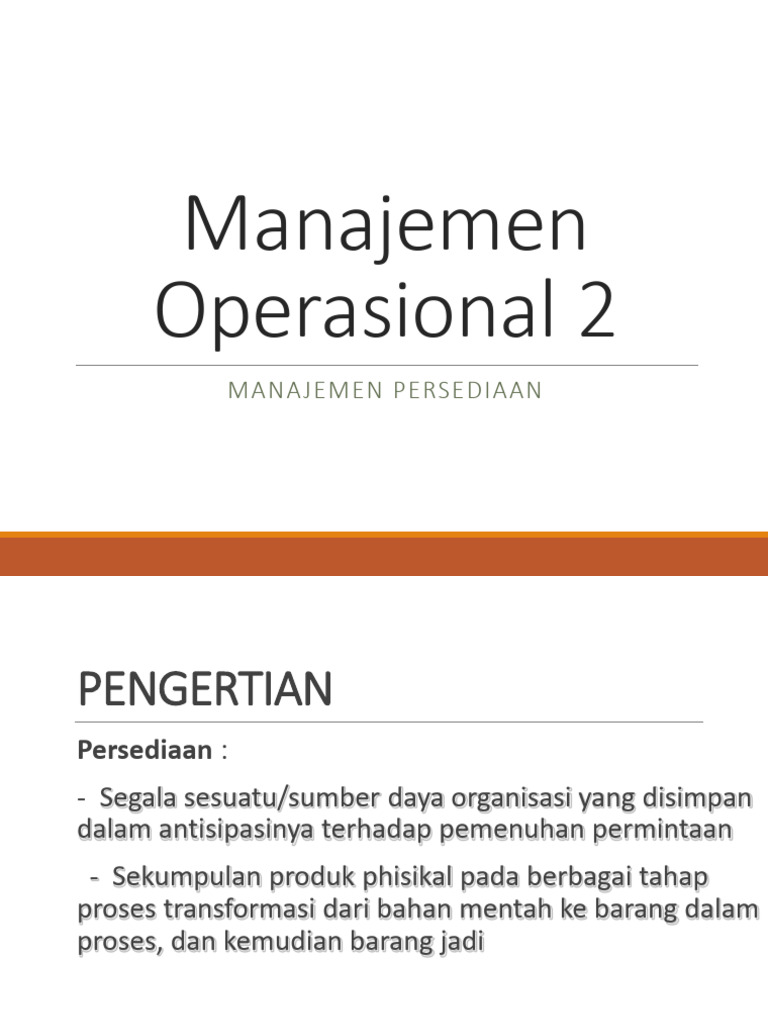 Manajemen Operasional 2

MANAJEMEN PERSEDIAAN

PENGERTIAN

Persediaan :

- Segala sesuatu/sumber daya organisasi yang disimpan dalam antisipasinya terhadap pemenuhan permintaan

- Sekumpulan produk phisikal pada berbagai tahap proses transformasi dari bahan mentah ke barang dalam proses, dan kemudian barang jadi